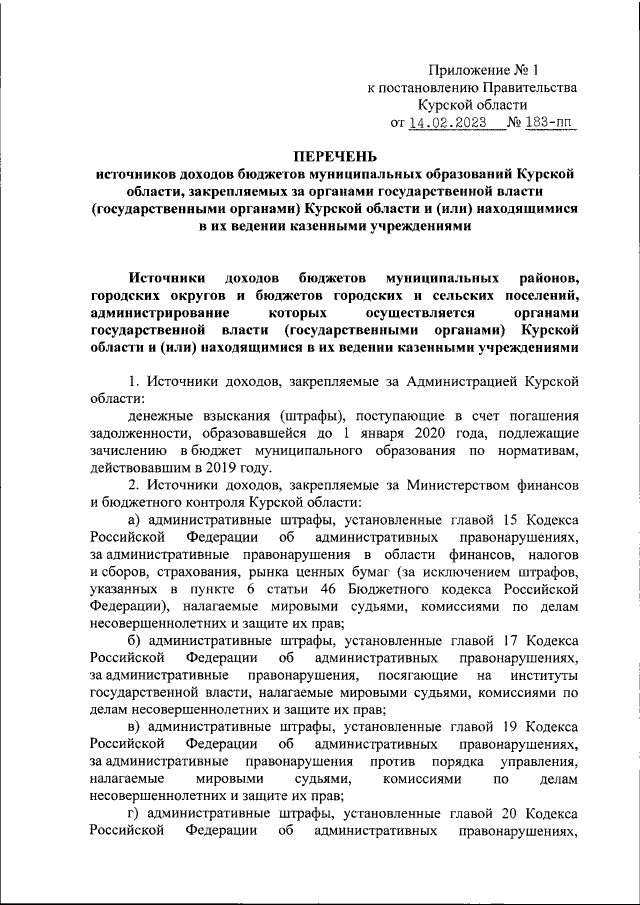 Приложение № 1
к постановлению Правительства
Курской области
от 14.02.2023 № 183-пп

ПЕРЕЧЕНЬ
источников доходов бюджетов муниципальных образований Курской области, закрепляемых за органами государственной власти (государственными органами) Курской области и (или) находящимися в их ведении казенными учреждениями

Источники доходов бюджетов муниципальных районов, городских округов и бюджетов городских и сельских поселений, администрирование которых осуществляется органами государственной власти (государственными органами) Курской области и (или) находящимися в их ведении казенными учреждениями

1. Источники доходов, закрепляемые за Администрацией Курской области:
денежные взыскания (штрафы), поступающие в счет погашения задолженности, образовавшейся до 1 января 2020 года, подлежащие зачислению в бюджет муниципального образования по нормативам, действовавшим в 2019 году.
2. Источники доходов, закрепляемые за Министерством финансов и бюджетного контроля Курской области:
а) административные штрафы, установленные главой 15 Кодекса Российской Федерации об административных правонарушениях, за административные правонарушения в области финансов, налогов и сборов, страхования, рынка ценных бумаг (за исключением штрафов, указанных в пункте 6 статьи 46 Бюджетного кодекса Российской Федерации), налагаемые мировыми судьями, комиссиями по делам несовершеннолетних и защите их прав;
б) административные штрафы, установленные главой 17 Кодекса Российской Федерации об административных правонарушениях, за административные правонарушения, посягающие на институты государственной власти, налагаемые мировыми судьями, комиссиями по делам несовершеннолетних и защите их прав;
в) административные штрафы, установленные главой 19 Кодекса Российской Федерации об административных правонарушениях, за административные правонарушения против порядка управления, налагаемые мировыми судьями, комиссиями по делам несовершеннолетних и защите их прав;
г) административные штрафы, установленные главой 20 Кодекса Российской Федерации об административных правонарушениях,